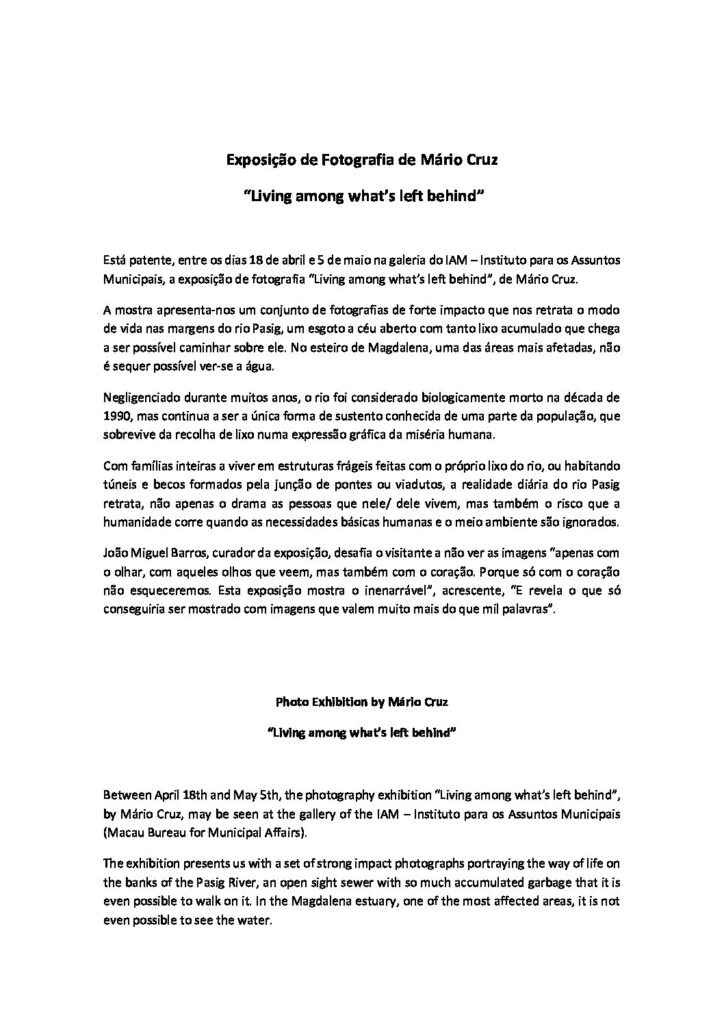 Exposição de Fotografia de Mário Cruz

"Living among what's left behind"

Está patente, entre os dias 18 de abril e 5 de maio na galeria do IAM – Instituto para os Assuntos Municipais, a exposição de fotografia "Living among what's left behind", de Mário Cruz.

A mostra apresenta-nos um conjunto de fotografias de forte impacto que nos retrata o modo de vida nas margens do rio Pasig, um esgoto a céu aberto com tanto lixo acumulado que chega a ser possível caminhar sobre ele. No esteiro de Magdalena, uma das áreas mais afetadas, não é sequer possível ver-se a água.

Negligenciado durante muitos anos, o rio foi considerado biologicamente morto na década de 1990, mas continua a ser a única forma de sustento conhecida de uma parte da população, que sobrevive da recolha de lixo numa expressão gráfica da miséria humana.

Com famílias inteiras a viver em estruturas frágeis feitas com o próprio lixo do rio, ou habitando túneis e becos formados pela junção de pontes ou viadutos, a realidade diária do rio Pasig retrata, não apenas o drama as pessoas que nele/ dele vivem, mas também o risco que a humanidade corre quando as necessidades básicas humanas e o meio ambiente são ignorados.

João Miguel Barros, curador da exposição, desafia o visitante a não ver as imagens "apenas com o olhar, com aqueles olhos que veem, mas também com o coração. Porque só com o coração não esqueceremos. Esta exposição mostra o inenarrável", acrescente, "E revela o que só conseguiria ser mostrado com imagens que valem muito mais do que mil palavras".

Photo Exhibition by Mário Cruz

"Living among what's left behind"

Between April 18th and May 5th, the photography exhibition "Living among what's left behind", by Mário Cruz, may be seen at the gallery of the IAM – Instituto para os Assuntos Municipais (Macau Bureau for Municipal Affairs).

The exhibition presents us with a set of strong impact photographs portraying the way of life on the banks of the Pasig River, an open sight sewer with so much accumulated garbage that it is even possible to walk on it. In the Magdalena estuary, one of the most affected areas, it is not even possible to see the water.